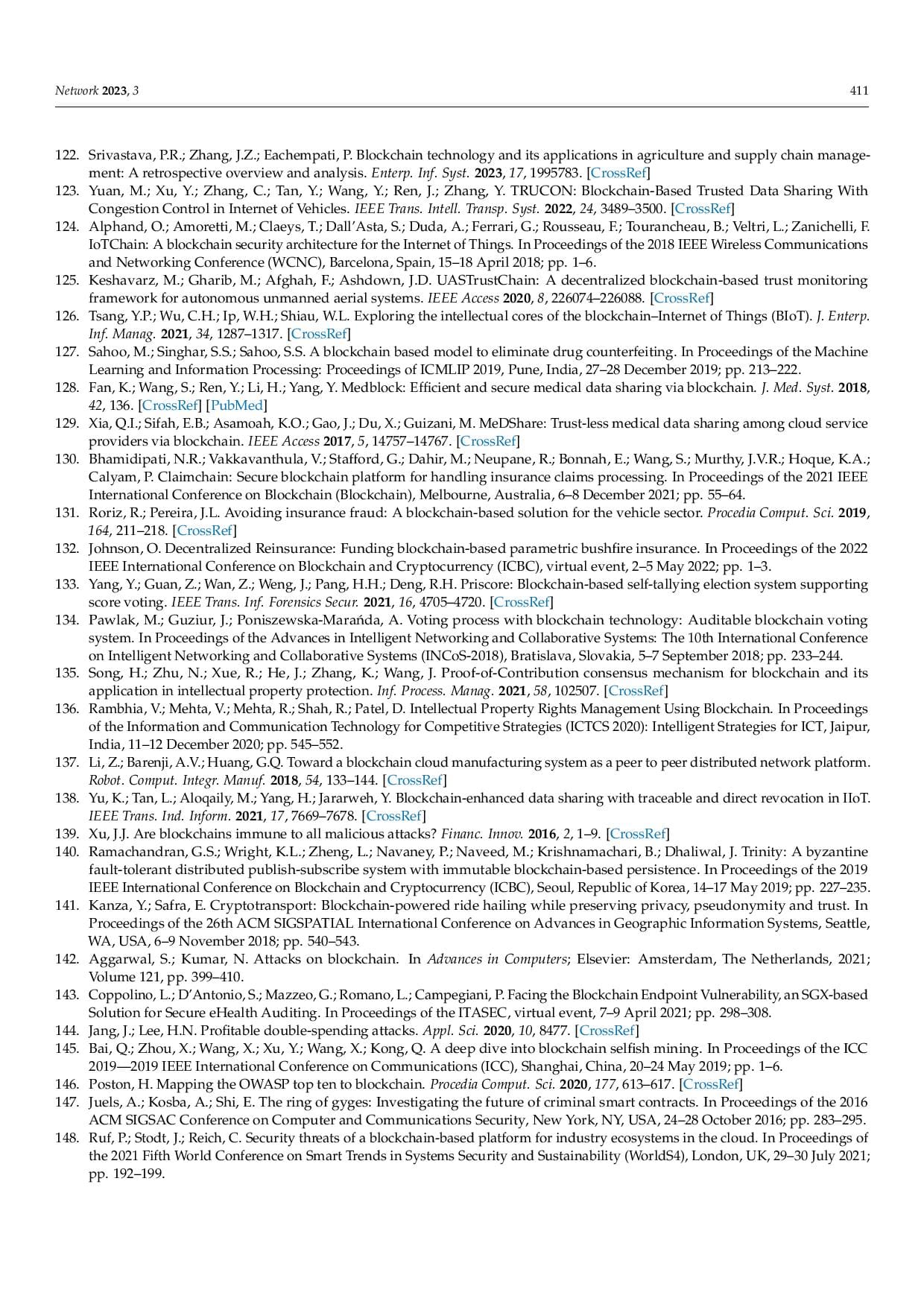 Network 2023, 3 411

122. Srivastava, P.R.; Zhang, J.Z.; Eachempati, P. Blockchain technology and its applications in agriculture and supply chain management: A retrospective overview and analysis. Enterp. Inf. Syst. 2023, 17, 1995783. [CrossRef]
123. Yuan, M.; Xu, Y.; Zhang, C.; Tan, Y.; Wang, Y.; Ren, J.; Zhang, Y. TRUCON: Blockchain-Based Trusted Data Sharing With Congestion Control in Internet of Vehicles. IEEE Trans. Intell. Transp. Syst. 2022, 24, 3489–3500. [CrossRef]
124. Alphand, O.; Amoretti, M.; Claeys, T.; Dall'Asta, S.; Duda, A.; Ferrari, G.; Rousseau, F.; Tourancheau, B.; Veltri, L.; Zanichelli, F. IoTChain: A blockchain security architecture for the Internet of Things. In Proceedings of the 2018 IEEE Wireless Communications and Networking Conference (WCNC), Barcelona, Spain, 15–18 April 2018; pp. 1–6.
125. Keshavarz, M.; Gharib, M.; Afghah, F.; Ashdown, J.D. UASTrustChain: A decentralized blockchain-based trust monitoring framework for autonomous unmanned aerial systems. IEEE Access 2020, 8, 226074–226088. [CrossRef]
126. Tsang, Y.P.; Wu, C.H.; Ip, W.H.; Shiau, W.L. Exploring the intellectual cores of the blockchain–Internet of Things (BIoT). J. Enterp. Inf. Manag. 2021, 34, 1287–1317. [CrossRef]
127. Sahoo, M.; Singhar, S.S.; Sahoo, S.S. A blockchain based model to eliminate drug counterfeiting. In Proceedings of the Machine Learning and Information Processing: Proceedings of ICMLIP 2019, Pune, India, 27–28 December 2019; pp. 213–222.
128. Fan, K.; Wang, S.; Ren, Y.; Li, H.; Yang, Y. Medblock: Efficient and secure medical data sharing via blockchain. J. Med. Syst. 2018, 42, 136. [CrossRef] [PubMed]
129. Xia, Q.I.; Sifah, E.B.; Asamoah, K.O.; Gao, J.; Du, X.; Guizani, M. MeDShare: Trust-less medical data sharing among cloud service providers via blockchain. IEEE Access 2017, 5, 14757–14767. [CrossRef]
130. Bhamidipati, N.R.; Vakkavanthula, V.; Stafford, G.; Dahir, M.; Neupane, R.; Bonnah, E.; Wang, S.; Murthy, J.V.R.; Hoque, K.A.; Calyam, P. Claimchain: Secure blockchain platform for handling insurance claims processing. In Proceedings of the 2021 IEEE International Conference on Blockchain (Blockchain), Melbourne, Australia, 6–8 December 2021; pp. 55–64.
131. Roriz, R.; Pereira, J.L. Avoiding insurance fraud: A blockchain-based solution for the vehicle sector. Procedia Comput. Sci. 2019, 164, 211–218. [CrossRef]
132. Johnson, O. Decentralized Reinsurance: Funding blockchain-based parametric bushfire insurance. In Proceedings of the 2022 IEEE International Conference on Blockchain and Cryptocurrency (ICBC), virtual event, 2–5 May 2022; pp. 1–3.
133. Yang, Y.; Guan, Z.; Wan, Z.; Weng, J.; Pang, H.H.; Deng, R.H. Priscore: Blockchain-based self-tallying election system supporting score voting. IEEE Trans. Inf. Forensics Secur. 2021, 16, 4705–4720. [CrossRef]
134. Pawlak, M.; Guziur, J.; Poniszewska-Marańda, A. Voting process with blockchain technology: Auditable blockchain voting system. In Proceedings of the Advances in Intelligent Networking and Collaborative Systems: The 10th International Conference on Intelligent Networking and Collaborative Systems (INCoS-2018), Bratislava, Slovakia, 5–7 September 2018; pp. 233–244.
135. Song, H.; Zhu, N.; Xue, R.; He, J.; Zhang, K.; Wang, J. Proof-of-Contribution consensus mechanism for blockchain and its application in intellectual property protection. Inf. Process. Manag. 2021, 58, 102507. [CrossRef]
136. Rambhia, V.; Mehta, V.; Mehta, R.; Shah, R.; Patel, D. Intellectual Property Rights Management Using Blockchain. In Proceedings of the Information and Communication Technology for Competitive Strategies (ICTCS 2020): Intelligent Strategies for ICT, Jaipur, India, 11–12 December 2020; pp. 545–552.
137. Li, Z.; Barenji, A.V.; Huang, G.Q. Toward a blockchain cloud manufacturing system as a peer to peer distributed network platform. Robot. Comput. Integr. Manuf. 2018, 54, 133–144. [CrossRef]
138. Yu, K.; Tan, L.; Aloqaily, M.; Yang, H.; Jararweh, Y. Blockchain-enhanced data sharing with traceable and direct revocation in IIoT. IEEE Trans. Ind. Inform. 2021, 17, 7669–7678. [CrossRef]
139. Xu, J.J. Are blockchains immune to all malicious attacks? Financ. Innov. 2016, 2, 1–9. [CrossRef]
140. Ramachandran, G.S.; Wright, K.L.; Zheng, L.; Navaney, P.; Naveed, M.; Krishnamachari, B.; Dhaliwal, J. Trinity: A byzantine fault-tolerant distributed publish-subscribe system with immutable blockchain-based persistence. In Proceedings of the 2019 IEEE International Conference on Blockchain and Cryptocurrency (ICBC), Seoul, Republic of Korea, 14–17 May 2019; pp. 227–235.
141. Kanza, Y.; Safra, E. Cryptotransport: Blockchain-powered ride hailing while preserving privacy, pseudonymity and trust. In Proceedings of the 26th ACM SIGSPATIAL International Conference on Advances in Geographic Information Systems, Seattle, WA, USA, 6–9 November 2018; pp. 540–543.
142. Aggarwal, S.; Kumar, N. Attacks on blockchain. In Advances in Computers; Elsevier: Amsterdam, The Netherlands, 2021; Volume 121, pp. 399–410.
143. Coppolino, L.; D'Antonio, S.; Mazzeo, G.; Romano, L.; Campegiani, P. Facing the Blockchain Endpoint Vulnerability, an SGX-based Solution for Secure eHealth Auditing. In Proceedings of the ITASEC, virtual event, 7–9 April 2021; pp. 298–308.
144. Jang, J.; Lee, H.N. Profitable double-spending attacks. Appl. Sci. 2020, 10, 8477. [CrossRef]
145. Bai, Q.; Zhou, X.; Wang, X.; Xu, Y.; Wang, X.; Kong, Q. A deep dive into blockchain selfish mining. In Proceedings of the ICC 2019—2019 IEEE International Conference on Communications (ICC), Shanghai, China, 20–24 May 2019; pp. 1–6.
146. Poston, H. Mapping the OWASP top ten to blockchain. Procedia Comput. Sci. 2020, 177, 613–617. [CrossRef]
147. Juels, A.; Kosba, A.; Shi, E. The ring of gyges: Investigating the future of criminal smart contracts. In Proceedings of the 2016 ACM SIGSAC Conference on Computer and Communications Security, New York, NY, USA, 24–28 October 2016; pp. 283–295.
148. Ruf, P.; Stodt, J.; Reich, C. Security threats of a blockchain-based platform for industry ecosystems in the cloud. In Proceedings of the 2021 Fifth World Conference on Smart Trends in Systems Security and Sustainability (WorldS4), London, UK, 29–30 July 2021; pp. 192–199.